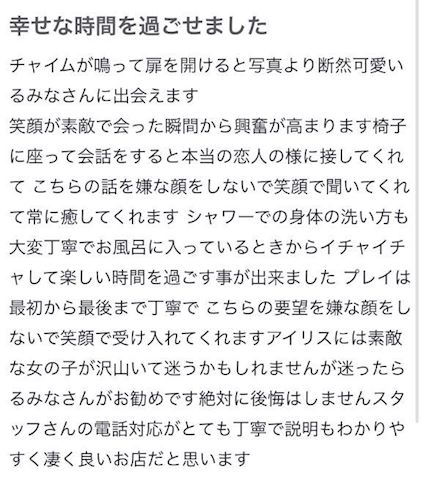 幸せな時間を過ごせました

チャイムが鳴って扉を開けると写真より断然可愛いるみなさんに出会えます
笑顔が素敵で会った瞬間から興奮が高まります椅子に座って会話をすると本当の恋人の様に接してくれて こちらの話を嫌な顔をしないで笑顔で聞いてくれて常に癒してくれます シャワーでの身体の洗い方も大変丁寧でお風呂に入っているときからイチャイチャして楽しい時間を過ごす事が出来ました プレイは最初から最後まで丁寧で こちらの要望を嫌な顔をしないで笑顔で受け入れてくれますアイリスには素敵な女の子が沢山いて迷うかもしれませんが迷ったらるみなさんがお勧めです絶対に後悔はしませんスタッフさんの電話対応がとても丁寧で説明もわかりやすく凄く良いお店だと思います